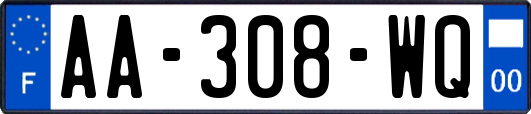 F
AA-308-WQ
00